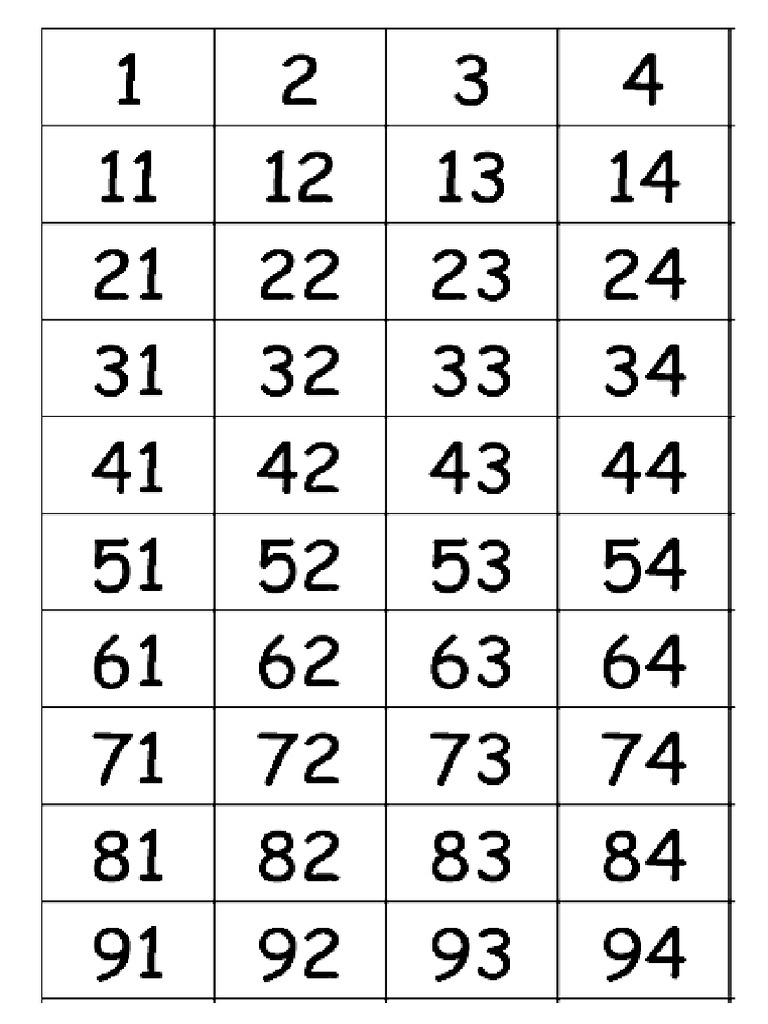 | 1 | 2 | 3 | 4 |
|---|---|---|---|
| 11 | 12 | 13 | 14 |
| 21 | 22 | 23 | 24 |
| 31 | 32 | 33 | 34 |
| 41 | 42 | 43 | 44 |
| 51 | 52 | 53 | 54 |
| 61 | 62 | 63 | 64 |
| 71 | 72 | 73 | 74 |
| 81 | 82 | 83 | 84 |
| 91 | 92 | 93 | 94 |